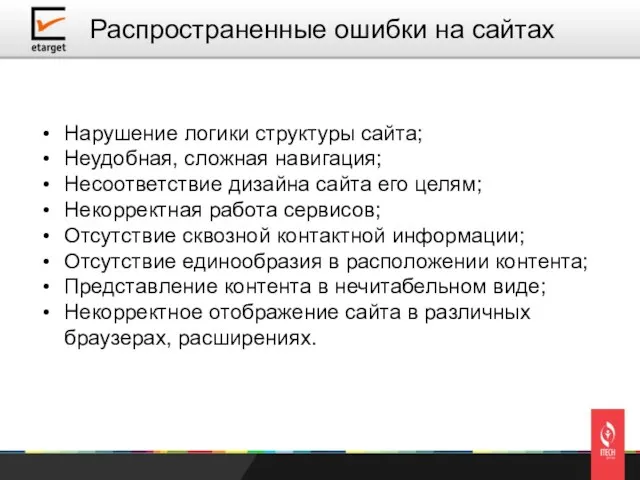 etarget

Распространенные ошибки на сайтах

• Нарушение логики структуры сайта;
• Неудобная, сложная навигация;
• Несоответствие дизайна сайта его целям;
• Некорректная работа сервисов;
• Отсутствие сквозной контактной информации;
• Отсутствие единообразия в расположении контента;
• Представление контента в нечитабельном виде;
• Некорректное отображение сайта в различных браузерах, расширениях.

ITECH